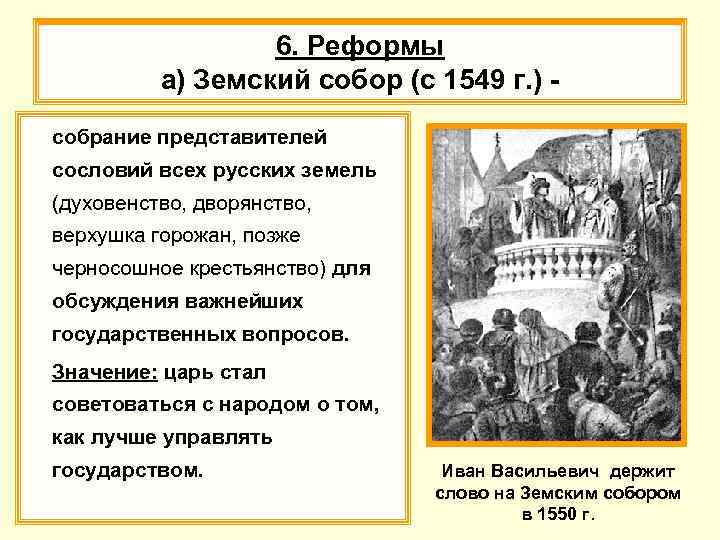 6. Реформы
а) Земский собор (с 1549 г.) -

собрание представителей сословий всех русских земель (духовенство, дворянство, верхушка горожан, позже черносошное крестьянство) для обсуждения важнейших государственных вопросов.

Значение: царь стал советоваться с народом о том, как лучше управлять государством.

Иван Васильевич держит слово на Земским собором в 1550 г.